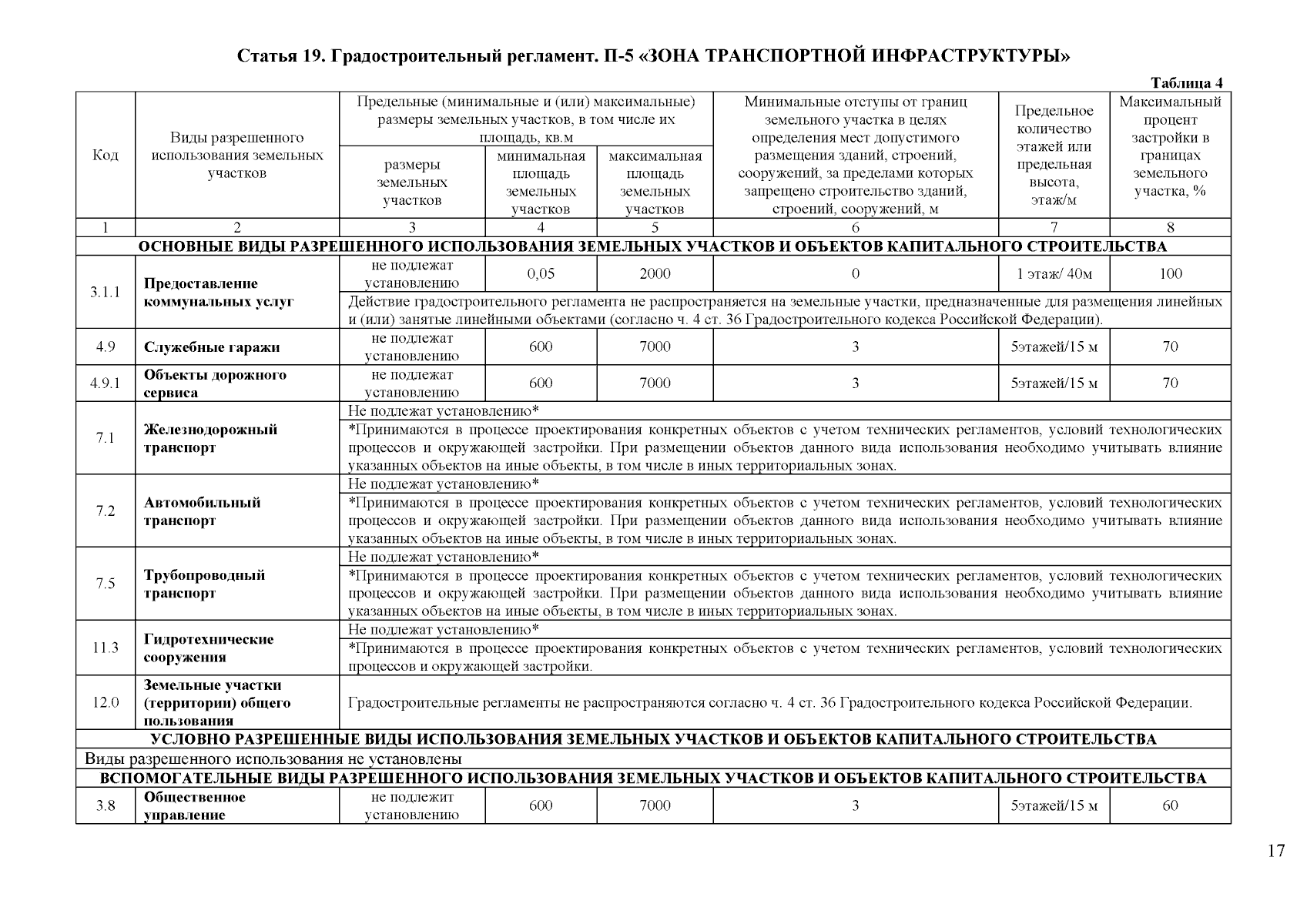 Статья 19. Градостроительный регламент. П-5 «ЗОНА ТРАНСПОРТНОЙ ИНФРАСТРУКТУРЫ»

Таблица 4

| Код | Виды разрешенного использования земельных участков | Предельные (минимальные и (или) максимальные) размеры земельных участков, в том числе их площадь, кв.м | | | Минимальные отступы от границ земельного участка в целях определения мест допустимого размещения зданий, строений, сооружений, за пределами которых запрещено строительство зданий, строений, сооружений, м | Предельное количество этажей или предельная высота, этаж/м | Максимальный процент застройки в границах земельного участка, % |
|---|---|---|---|---|---|---|---|
| | | размеры земельных участков | минимальная площадь земельных участков | максимальная площадь земельных участков | | | |
| 1 | 2 | 3 | 4 | 5 | 6 | 7 | 8 |
| ОСНОВНЫЕ ВИДЫ РАЗРЕШЕННОГО ИСПОЛЬЗОВАНИЯ ЗЕМЕЛЬНЫХ УЧАСТКОВ И ОБЪЕКТОВ КАПИТАЛЬНОГО СТРОИТЕЛЬСТВА | | | | | | | |
| 3.1.1 | Предоставление коммунальных услуг | не подлежат установлению | 0,05 | 2000 | 0 | 1 этаж/ 40м | 100 |
| | | Действие градостроительного регламента не распространяется на земельные участки, предназначенные для размещения линейных и (или) занятые линейными объектами (согласно ч. 4 ст. 36 Градостроительного кодекса Российской Федерации). | | | | | |
| 4.9 | Служебные гаражи | не подлежат установлению | 600 | 7000 | 3 | 5этажей/15 м | 70 |
| 4.9.1 | Объекты дорожного сервиса | не подлежат установлению | 600 | 7000 | 3 | 5этажей/15 м | 70 |
| 7.1 | Железнодорожный транспорт | Не подлежат установлению* | | | | | |
| | | *Принимаются в процессе проектирования конкретных объектов с учетом технических регламентов, условий технологических процессов и окружающей застройки. При размещении объектов данного вида использования необходимо учитывать влияние указанных объектов на иные объекты, в том числе в иных территориальных зонах. | | | | | |
| 7.2 | Автомобильный транспорт | Не подлежат установлению* | | | | | |
| | | *Принимаются в процессе проектирования конкретных объектов с учетом технических регламентов, условий технологических процессов и окружающей застройки. При размещении объектов данного вида использования необходимо учитывать влияние указанных объектов на иные объекты, в том числе в иных территориальных зонах. | | | | | |
| 7.5 | Трубопроводный транспорт | Не подлежат установлению* | | | | | |
| | | *Принимаются в процессе проектирования конкретных объектов с учетом технических регламентов, условий технологических процессов и окружающей застройки. При размещении объектов данного вида использования необходимо учитывать влияние указанных объектов на иные объекты, в том числе в иных территориальных зонах. | | | | | |
| 11.3 | Гидротехнические сооружения | Не подлежат установлению* | | | | | |
| | | *Принимаются в процессе проектирования конкретных объектов с учетом технических регламентов, условий технологических процессов и окружающей застройки. | | | | | |
| 12.0 | Земельные участки (территории) общего пользования | Градостроительные регламенты не распространяются согласно ч. 4 ст. 36 Градостроительного кодекса Российской Федерации. | | | | | |
| УСЛОВНО РАЗРЕШЕННЫЕ ВИДЫ ИСПОЛЬЗОВАНИЯ ЗЕМЕЛЬНЫХ УЧАСТКОВ И ОБЪЕКТОВ КАПИТАЛЬНОГО СТРОИТЕЛЬСТВА | | | | | | | |
| Виды разрешенного использования не установлены | | | | | | | |
| ВСПОМОГАТЕЛЬНЫЕ ВИДЫ РАЗРЕШЕННОГО ИСПОЛЬЗОВАНИЯ ЗЕМЕЛЬНЫХ УЧАСТКОВ И ОБЪЕКТОВ КАПИТАЛЬНОГО СТРОИТЕЛЬСТВА | | | | | | | |
| 3.8 | Общественное управление | не подлежит установлению | 600 | 7000 | 3 | 5этажей/15 м | 60 |

17